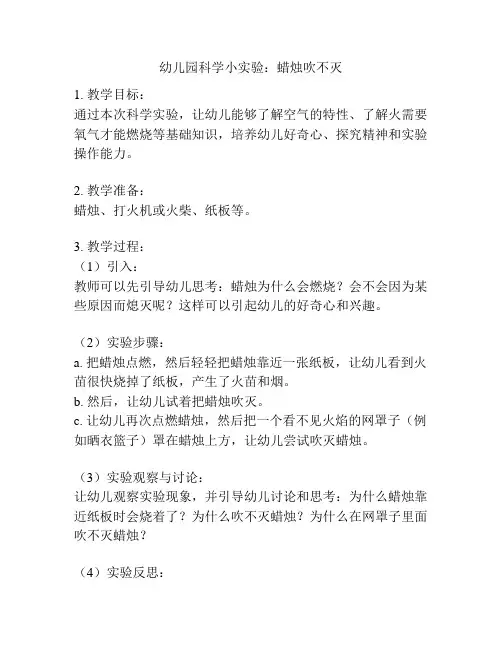 幼儿园科学小实验：蜡烛吹不灭

1. 教学目标：
通过本次科学实验，让幼儿能够了解空气的特性、了解火需要氧气才能燃烧等基础知识，培养幼儿好奇心、探究精神和实验操作能力。

2. 教学准备：
蜡烛、打火机或火柴、纸板等。

3. 教学过程：
（1）引入：
教师可以先引导幼儿思考：蜡烛为什么会燃烧？会不会因为某些原因而熄灭呢？这样可以引起幼儿的好奇心和兴趣。

（2）实验步骤：
a. 把蜡烛点燃，然后轻轻把蜡烛靠近一张纸板，让幼儿看到火苗很快烧掉了纸板，产生了火苗和烟。
b. 然后，让幼儿试着把蜡烛吹灭。
c. 让幼儿再次点燃蜡烛，然后把一个看不见火焰的网罩子（例如晒衣篮子）罩在蜡烛上方，让幼儿尝试吹灭蜡烛。

（3）实验观察与讨论：
让幼儿观察实验现象，并引导幼儿讨论和思考：为什么蜡烛靠近纸板时会烧着了？为什么吹不灭蜡烛？为什么在网罩子里面吹不灭蜡烛？

（4）实验反思：